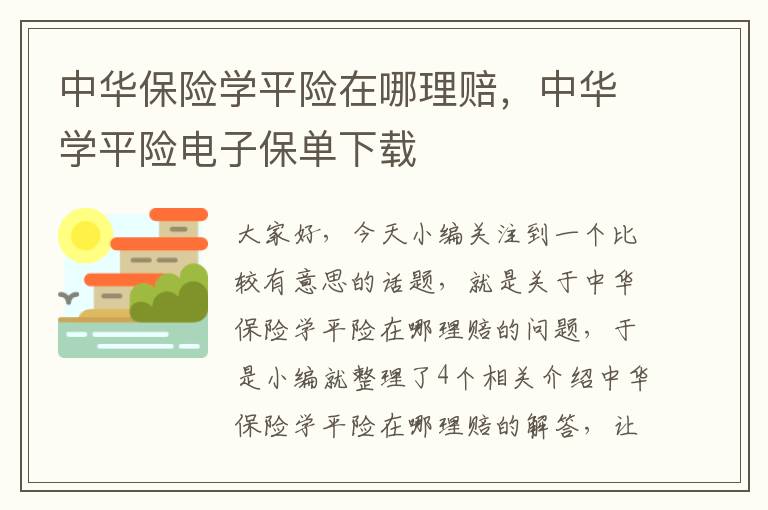 中华保险学平险在哪理赔，中华学平险电子保单下载

大家好，今天小编关注到一个比较有意思的话题，就是关于中华保险学平险在哪理赔的问题，于是小编就整理了4个相关介绍中华保险学平险在哪理赔的解答，让